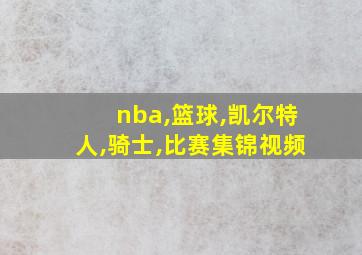 nba,篮球,凯尔特人,骑士,比赛集锦视频